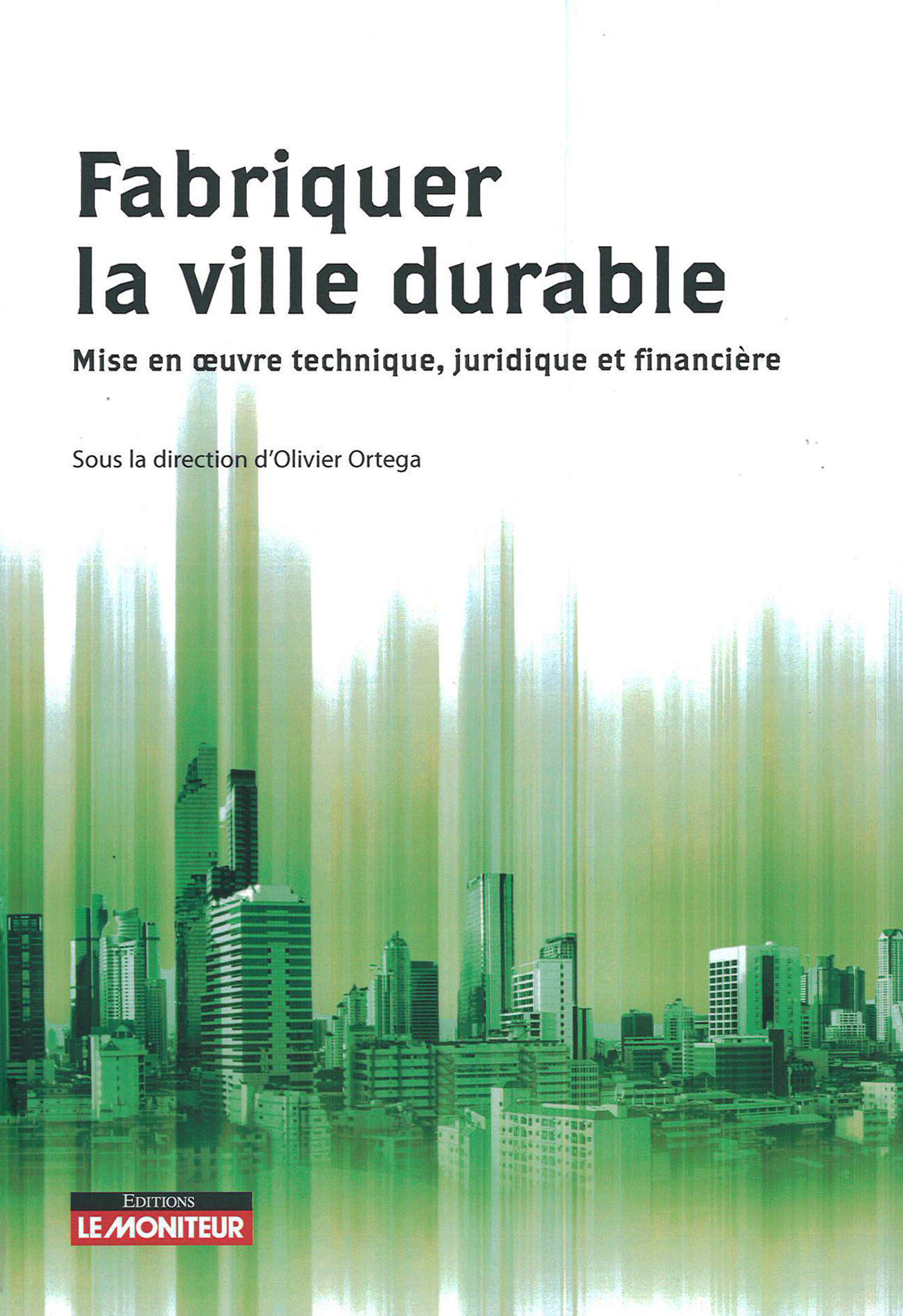 Fabriquer la ville durable

Mise en œuvre technique, juridique et financière

Sous la direction d'Olivier Ortega

EDITIONS
LE MONITEUR